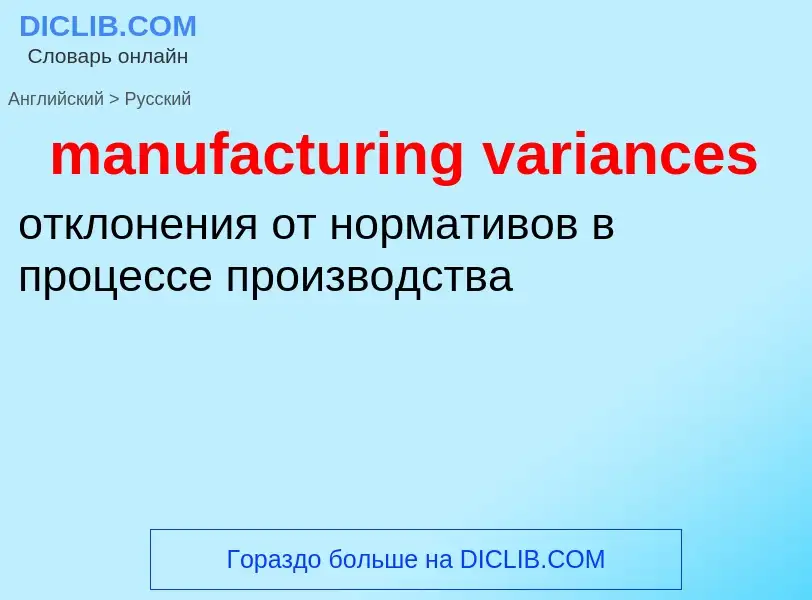 DICLIB.COM
Словарь онлайн

Английский > Русский

manufacturing variances

отклонения от нормативов в процессе производства

Гораздо больше на DICLIB.COM